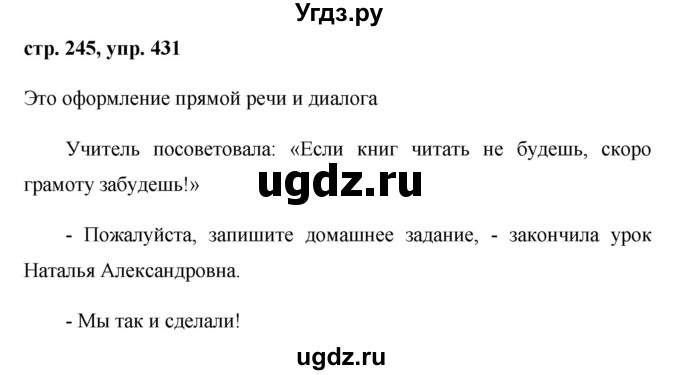 Угдз.ру

стр. 245, упр. 431

Это оформление прямой речи и диалога

Учитель посоветовала: «Если книг читать не будешь, скоро грамоту забудешь!»

ugdz.ru

- Пожалуйста, запишите домашнее задание, - закончила урок Наталья Александровна.

- Мы так и сделали!

ugdz.ru